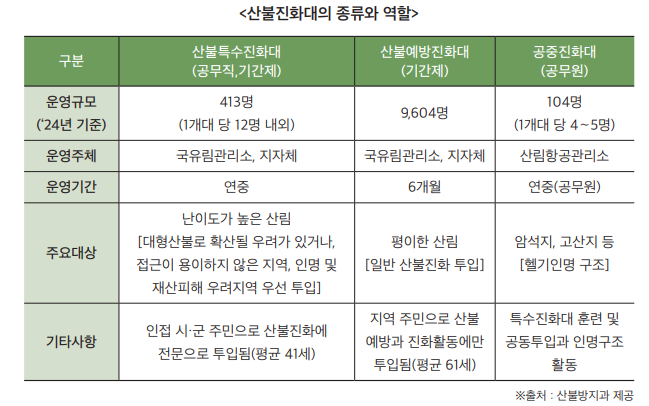 <산불진화대의 종류와 역할>

| 구분 | 산불특수진화대 (공무직,기간제) | 산불예방진화대 (기간제) | 공중진화대 (공무원) |
|---|---|---|---|
| 운영규모 ('24년 기준) | 413명 (1개대 당 12명 내외) | 9,604명 | 104명 (1개대 당 4~5명) |
| 운영주체 | 국유림관리소, 지자체 | 국유림관리소, 지자체 | 산림항공관리소 |
| 운영기간 | 연중 | 6개월 | 연중(공무원) |
| 주요대상 | 난이도가 높은 산림 [대형산불로 확산될 우려가 있거나, 접근이 용이하지 않은 지역, 인명 및 재산피해 우려지역 우선 투입] | 평이한 산림 [일반 산불진화 투입] | 암석지, 고산지 등 [헬기인명 구조] |
| 기타사항 | 인접 시·군 주민으로 산불진화에 전문으로 투입됨(평균 41세) | 지역 주민으로 산불 예방과 진화활동에만 투입됨(평균 61세) | 특수진화대 훈련 및 공동투입과 인명구조 활동 |

※출처 : 산불방지과 제공